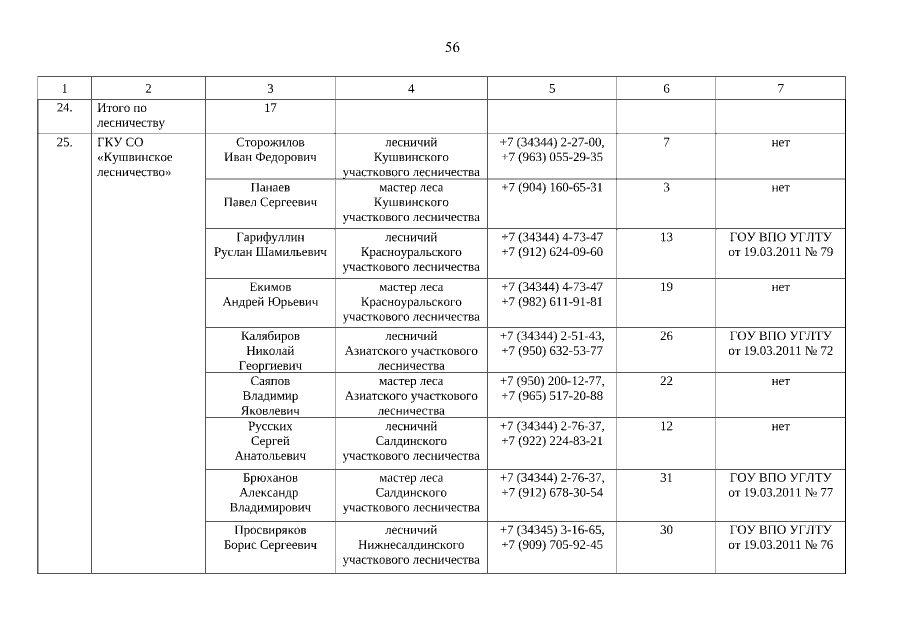 56

| 1 | 2 | 3 | 4 | 5 | 6 | 7 |
|---|---|---|---|---|---|---|
| 24. | Итого по лесничеству | 17 | | | | |
| 25. | ГКУ СО «Кушвинское лесничество» | Сторожилов Иван Федорович | лесничий Кушвинского участкового лесничества | +7 (34344) 2-27-00, +7 (963) 055-29-35 | 7 | нет |
| | | Панаев Павел Сергеевич | мастер леса Кушвинского участкового лесничества | +7 (904) 160-65-31 | 3 | нет |
| | | Гарифуллин Руслан Шамильевич | лесничий Красноуральского участкового лесничества | +7 (34344) 4-73-47 +7 (912) 624-09-60 | 13 | ГОУ ВПО УГЛТУ от 19.03.2011 № 79 |
| | | Екимов Андрей Юрьевич | мастер леса Красноуральского участкового лесничества | +7 (34344) 4-73-47 +7 (982) 611-91-81 | 19 | нет |
| | | Калябиров Николай Георгиевич | лесничий Азиатского участкового лесничества | +7 (34344) 2-51-43, +7 (950) 632-53-77 | 26 | ГОУ ВПО УГЛТУ от 19.03.2011 № 72 |
| | | Саяпов Владимир Яковлевич | мастер леса Азиатского участкового лесничества | +7 (950) 200-12-77, +7 (965) 517-20-88 | 22 | нет |
| | | Русских Сергей Анатольевич | лесничий Салдинского участкового лесничества | +7 (34344) 2-76-37, +7 (922) 224-83-21 | 12 | нет |
| | | Брюханов Александр Владимирович | мастер леса Салдинского участкового лесничества | +7 (34344) 2-76-37, +7 (912) 678-30-54 | 31 | ГОУ ВПО УГЛТУ от 19.03.2011 № 77 |
| | | Просвиряков Борис Сергеевич | лесничий Нижнесалдинского участкового лесничества | +7 (34345) 3-16-65, +7 (909) 705-92-45 | 30 | ГОУ ВПО УГЛТУ от 19.03.2011 № 76 |